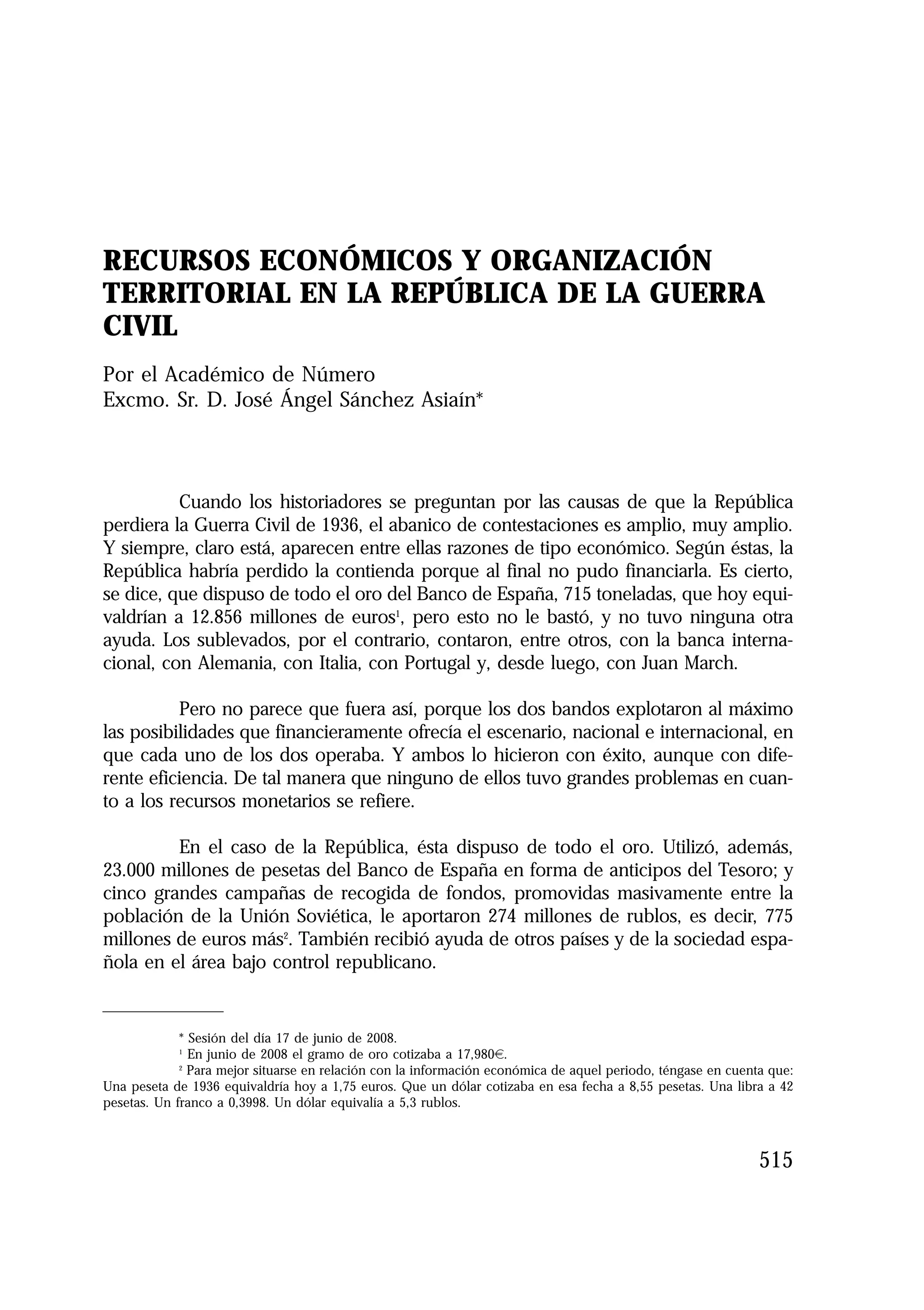 RECURSOS ECONÓMICOS Y ORGANIZACIÓN TERRITORIAL EN LA REPÚBLICA DE LA GUERRA CIVIL

Por el Académico de Número
Excmo. Sr. D. José Ángel Sánchez Asiaín*

Cuando los historiadores se preguntan por las causas de que la República perdiera la Guerra Civil de 1936, el abanico de contestaciones es amplio, muy amplio. Y siempre, claro está, aparecen entre ellas razones de tipo económico. Según éstas, la República habría perdido la contienda porque al final no pudo financiarla. Es cierto, se dice, que dispuso de todo el oro del Banco de España, 715 toneladas, que hoy equivaldrían a 12.856 millones de euros$^1$, pero esto no le bastó, y no tuvo ninguna otra ayuda. Los sublevados, por el contrario, contaron, entre otros, con la banca internacional, con Alemania, con Italia, con Portugal y, desde luego, con Juan March.

Pero no parece que fuera así, porque los dos bandos explotaron al máximo las posibilidades que financieramente ofrecía el escenario, nacional e internacional, en que cada uno de los dos operaba. Y ambos lo hicieron con éxito, aunque con diferente eficiencia. De tal manera que ninguno de ellos tuvo grandes problemas en cuanto a los recursos monetarios se refiere.

En el caso de la República, ésta dispuso de todo el oro. Utilizó, además, 23.000 millones de pesetas del Banco de España en forma de anticipos del Tesoro; y cinco grandes campañas de recogida de fondos, promovidas masivamente entre la población de la Unión Soviética, le aportaron 274 millones de rublos, es decir, 775 millones de euros más$^2$. También recibió ayuda de otros países y de la sociedad española en el área bajo control republicano.

* Sesión del día 17 de junio de 2008.
$^1$ En junio de 2008 el gramo de oro cotizaba a 17,980€.
$^2$ Para mejor situarse en relación con la información económica de aquel periodo, téngase en cuenta que: Una peseta de 1936 equivaldría hoy a 1,75 euros. Que un dólar cotizaba en esa fecha a 8,55 pesetas. Una libra a 42 pesetas. Un franco a 0,3998. Un dólar equivalía a 5,3 rublos.

515